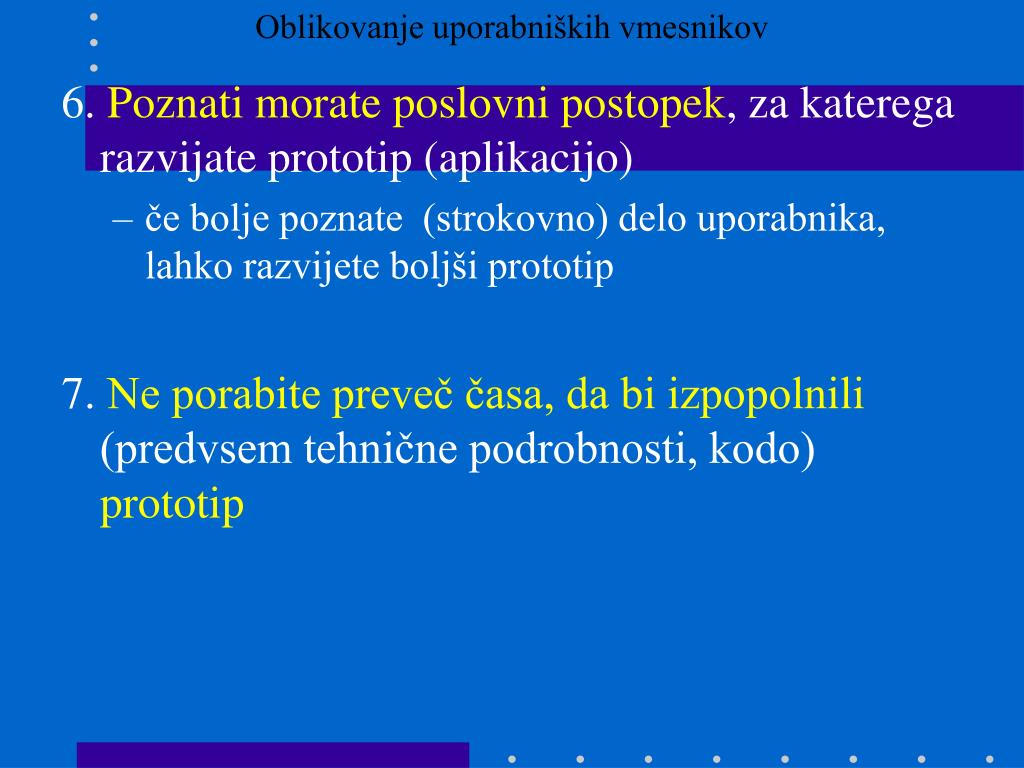 Oblikovanje uporabniških vmesnikov

6. Poznati morate poslovni postopek, za katerega razvijate prototip (aplikacijo)

– če bolje poznate (strokovno) delo uporabnika, lahko razvijete boljši prototip

7. Ne porabite preveč časa, da bi izpopolnili (predvsem tehnične podrobnosti, kodo) prototip